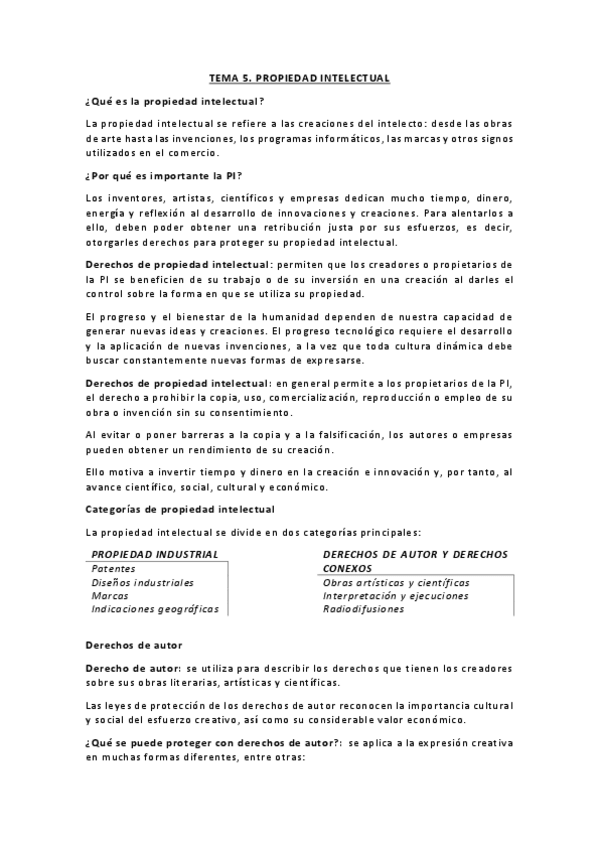 TEMA 5. PROPIEDAD INTELECTUAL

¿Qué es la propiedad intelectual?

La propiedad intelectual se refiere a las creaciones del intelecto: desde las obras de arte hasta las invenciones, los programas informáticos, las marcas y otros signos utilizados en el comercio.

¿Por qué es importante la PI?

Los inventores, artistas, científicos y empresas dedican mucho tiempo, dinero, energía y reflexión al desarrollo de innovaciones y creaciones. Para alentarlos a ello, deben poder obtener una retribución justa por sus esfuerzos, es decir, otorgarles derechos para proteger su propiedad intelectual.

Derechos de propiedad intelectual: permiten que los creadores o propietarios de la PI se beneficien de su trabajo o de su inversión en una creación al darles el control sobre la forma en que se utiliza su propiedad.

El progreso y el bienestar de la humanidad dependen de nuestra capacidad de generar nuevas ideas y creaciones. El progreso tecnológico requiere el desarrollo y la aplicación de nuevas invenciones, a la vez que toda cultura dinámica debe buscar constantemente nuevas formas de expresarse.

Derechos de propiedad intelectual: en general permite a los propietarios de la PI, el derecho a prohibir la copia, uso, comercialización, reproducción o empleo de su obra o invención sin su consentimiento.

Al evitar o poner barreras a la copia y a la falsificación, los autores o empresas pueden obtener un rendimiento de su creación.

Ello motiva a invertir tiempo y dinero en la creación e innovación y, por tanto, al avance científico, social, cultural y económico.

Categorías de propiedad intelectual

La propiedad intelectual se divide en dos categorías principales:

| PROPIEDAD INDUSTRIAL | DERECHOS DE AUTOR Y DERECHOS CONEXOS |
|---|---|
| Patentes | Obras artísticas y científicas |
| Diseños industriales | Interpretación y ejecuciones |
| Marcas | Radiodifusiones |
| Indicaciones geográficas | |

Derechos de autor

Derecho de autor: se utiliza para describir los derechos que tienen los creadores sobre sus obras literarias, artísticas y científicas.

Las leyes de protección de los derechos de autor reconocen la importancia cultural y social del esfuerzo creativo, así como su considerable valor económico.

¿Qué se puede proteger con derechos de autor?: se aplica a la expresión creativa en muchas formas diferentes, entre otras: